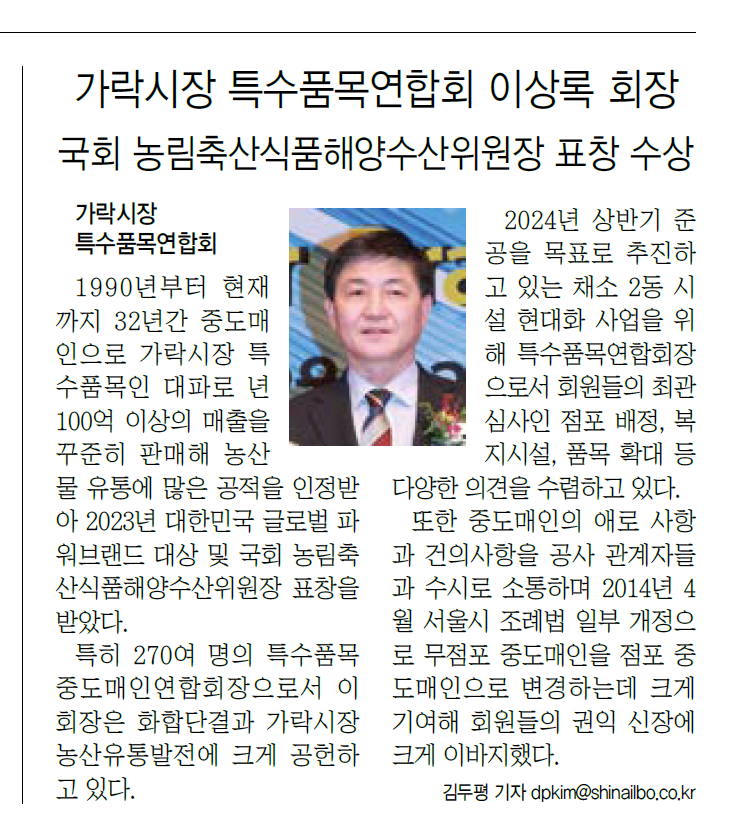 가락시장 특수품목연합회 이상록 회장

국회 농림축산식품해양수산위원장 표창 수상

가락시장 특수품목연합회

1990년부터 현재까지 32년간 중도매인으로 가락시장 특수품목인 대파로 년 100억 이상의 매출을 꾸준히 판매해 농산물 유통에 많은 공적을 인정받아 2023년 대한민국 글로벌 파워브랜드 대상 및 국회 농림축산식품해양수산위원장 표창을 받았다.

특히 270여 명의 특수품목 중도매인연합회장으로서 이 회장은 화합단결과 가락시장 농산유통발전에 크게 공헌하고 있다.

2024년 상반기 준공을 목표로 추진하고 있는 채소 2동 시설 현대화 사업을 위해 특수품목연합회장으로서 회원들의 최관심사인 점포 배정, 복지시설, 품목 확대 등 다양한 의견을 수렴하고 있다.

또한 중도매인의 애로 사항과 건의사항을 공사 관계자들과 수시로 소통하며 2014년 4월 서울시 조례법 일부 개정으로 무점포 중도매인을 점포 중도매인으로 변경하는데 크게 기여해 회원들의 권익 신장에 크게 이바지했다.

김두평 기자 dpkim@shinailbo.co.kr